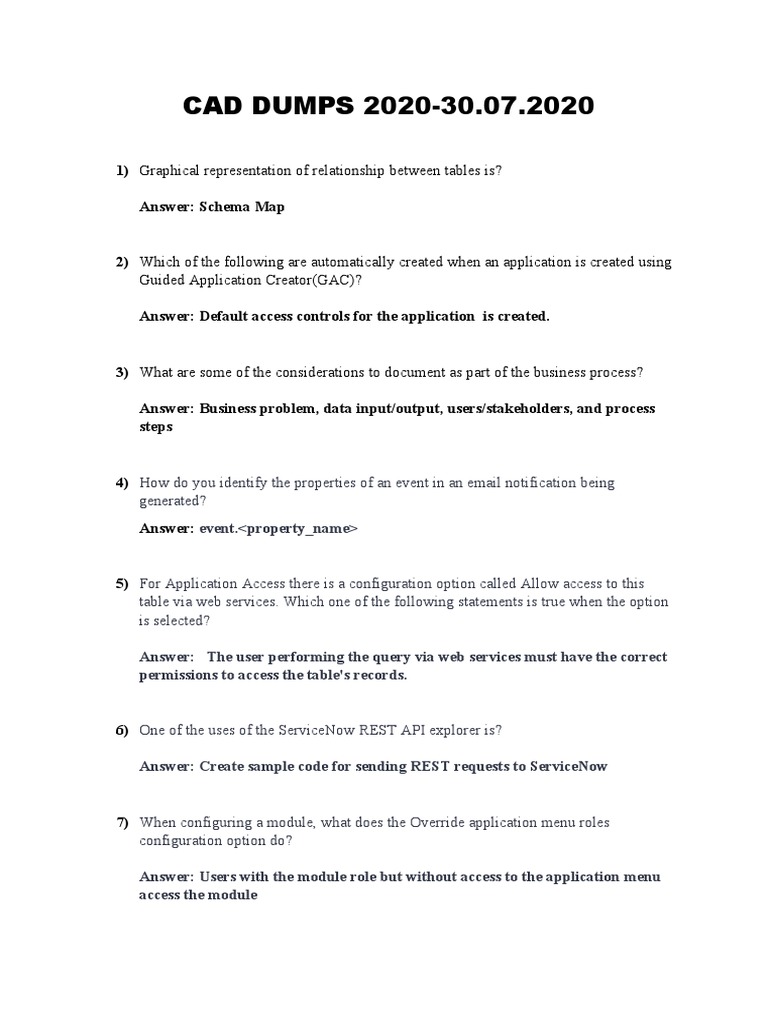 CAD DUMPS 2020-30.07.2020

1) Graphical representation of relationship between tables is?

Answer: Schema Map

2) Which of the following are automatically created when an application is created using Guided Application Creator(GAC)?

Answer: Default access controls for the application is created.

3) What are some of the considerations to document as part of the business process?

Answer: Business problem, data input/output, users/stakeholders, and process steps

4) How do you identify the properties of an event in an email notification being generated?

Answer: event.<property_name>

5) For Application Access there is a configuration option called Allow access to this table via web services. Which one of the following statements is true when the option is selected?

Answer: The user performing the query via web services must have the correct permissions to access the table's records.

6) One of the uses of the ServiceNow REST API explorer is?

Answer: Create sample code for sending REST requests to ServiceNow

7) When configuring a module, what does the Override application menu roles configuration option do?

Answer: Users with the module role but without access to the application menu access the module